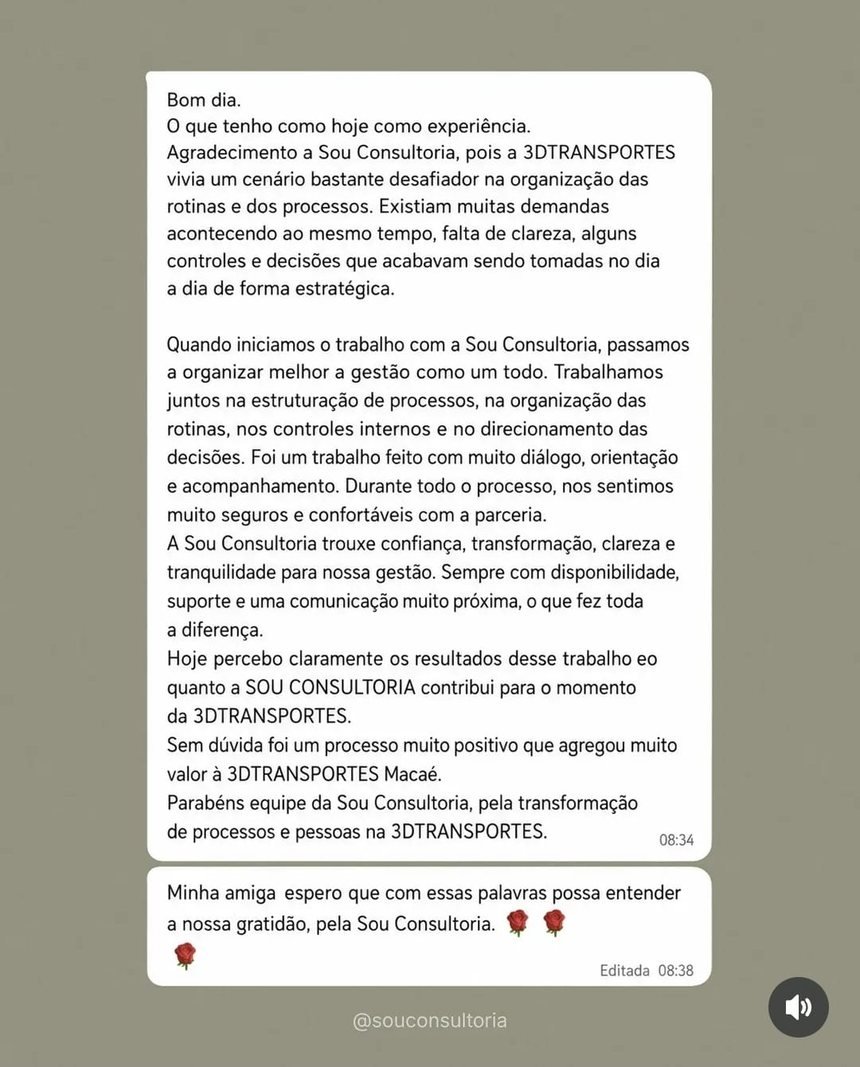 Bom dia.
O que tenho como hoje como experiência.
Agradecimento a Sou Consultoria, pois a 3DTRANSPORTES vivia um cenário bastante desafiador na organização das rotinas e dos processos. Existiam muitas demandas acontecendo ao mesmo tempo, falta de clareza, alguns controles e decisões que acabavam sendo tomadas no dia a dia de forma estratégica.

Quando iniciamos o trabalho com a Sou Consultoria, passamos a organizar melhor a gestão como um todo. Trabalhamos juntos na estruturação de processos, na organização das rotinas, nos controles internos e no direcionamento das decisões. Foi um trabalho feito com muito diálogo, orientação e acompanhamento. Durante todo o processo, nos sentimos muito seguros e confortáveis com a parceria.
A Sou Consultoria trouxe confiança, transformação, clareza e tranquilidade para nossa gestão. Sempre com disponibilidade, suporte e uma comunicação muito próxima, o que fez toda a diferença.
Hoje percebo claramente os resultados desse trabalho eo quanto a SOU CONSULTORIA contribui para o momento da 3DTRANSPORTES.
Sem dúvida foi um processo muito positivo que agregou muito valor à 3DTRANSPORTES Macaé.
Parabéns equipe da Sou Consultoria, pela transformação de processos e pessoas na 3DTRANSPORTES. 08:34

Minha amiga espero que com essas palavras possa entender a nossa gratidão, pela Sou Consultoria. 🌹 🌹 🌹
Editada 08:38

@souconsultoria